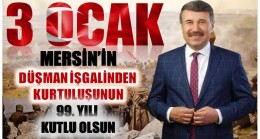 3 OCAK

MERSİN'İN
DÜŞMAN İŞGALİNDEN KURTULUŞUNUN
99. YILI
KUTLU OLSUN